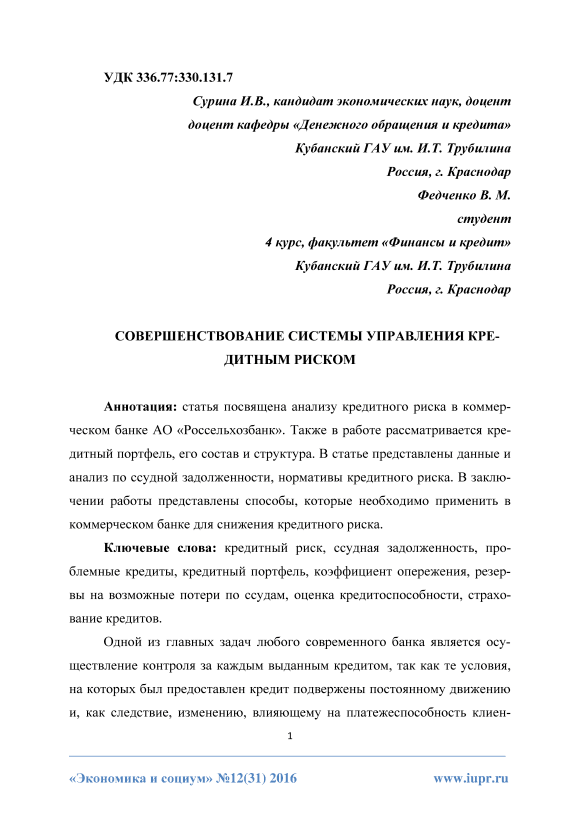 УДК 336.77:330.131.7

Сурина И.В., кандидат экономических наук, доцент
доцент кафедры «Денежного обращения и кредита»
Кубанский ГАУ им. И.Т. Трубилина
Россия, г. Краснодар
Федченко В. М.
студент
4 курс, факультет «Финансы и кредит»
Кубанский ГАУ им. И.Т. Трубилина
Россия, г. Краснодар

СОВЕРШЕНСТВОВАНИЕ СИСТЕМЫ УПРАВЛЕНИЯ КРЕДИТНЫМ РИСКОМ

Аннотация: статья посвящена анализу кредитного риска в коммерческом банке АО «Россельхозбанк». Также в работе рассматривается кредитный портфель, его состав и структура. В статье представлены данные и анализ по ссудной задолженности, нормативы кредитного риска. В заключении работы представлены способы, которые необходимо применить в коммерческом банке для снижения кредитного риска.

Ключевые слова: кредитный риск, ссудная задолженность, проблемные кредиты, кредитный портфель, коэффициент опережения, резервы на возможные потери по ссудам, оценка кредитоспособности, страхование кредитов.

Одной из главных задач любого современного банка является осуществление контроля за каждым выданным кредитом, так как те условия, на которых был предоставлен кредит подвержены постоянному движению и, как следствие, изменению, влияющему на платежеспособность клиен-

1

«Экономика и социум» №12(31) 2016 www.iupr.ru